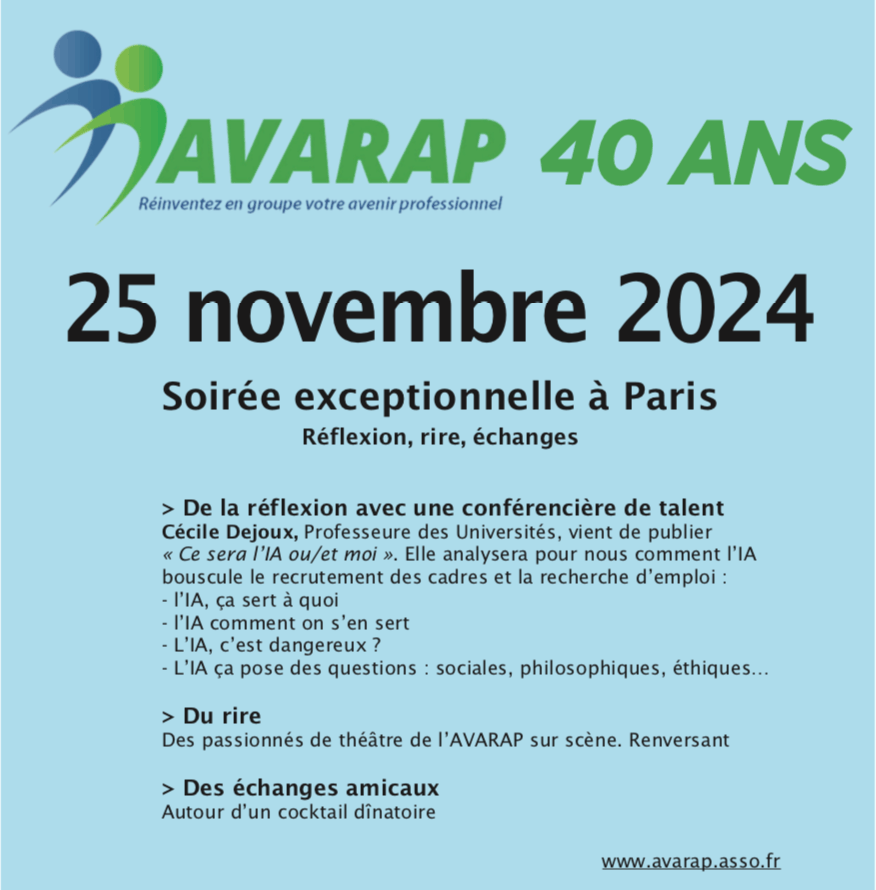 AVARAP 40 ANS
Réinventez en groupe votre avenir professionnel

25 novembre 2024

Soirée exceptionnelle à Paris
Réflexion, rire, échanges

> De la réflexion avec une conférencière de talent
Cécile Dejoux, Professeure des Universités, vient de publier « Ce sera l'IA ou/et moi ». Elle analysera pour nous comment l'IA bouscule le recrutement des cadres et la recherche d'emploi :
- l'IA, ça sert à quoi
- l'IA comment on s'en sert
- L'IA, c'est dangereux ?
- L'IA ça pose des questions : sociales, philosophiques, éthiques...

> Du rire
Des passionnés de théâtre de l'AVARAP sur scène. Renversant

> Des échanges amicaux
Autour d'un cocktail dînatoire

www.avarap.asso.fr